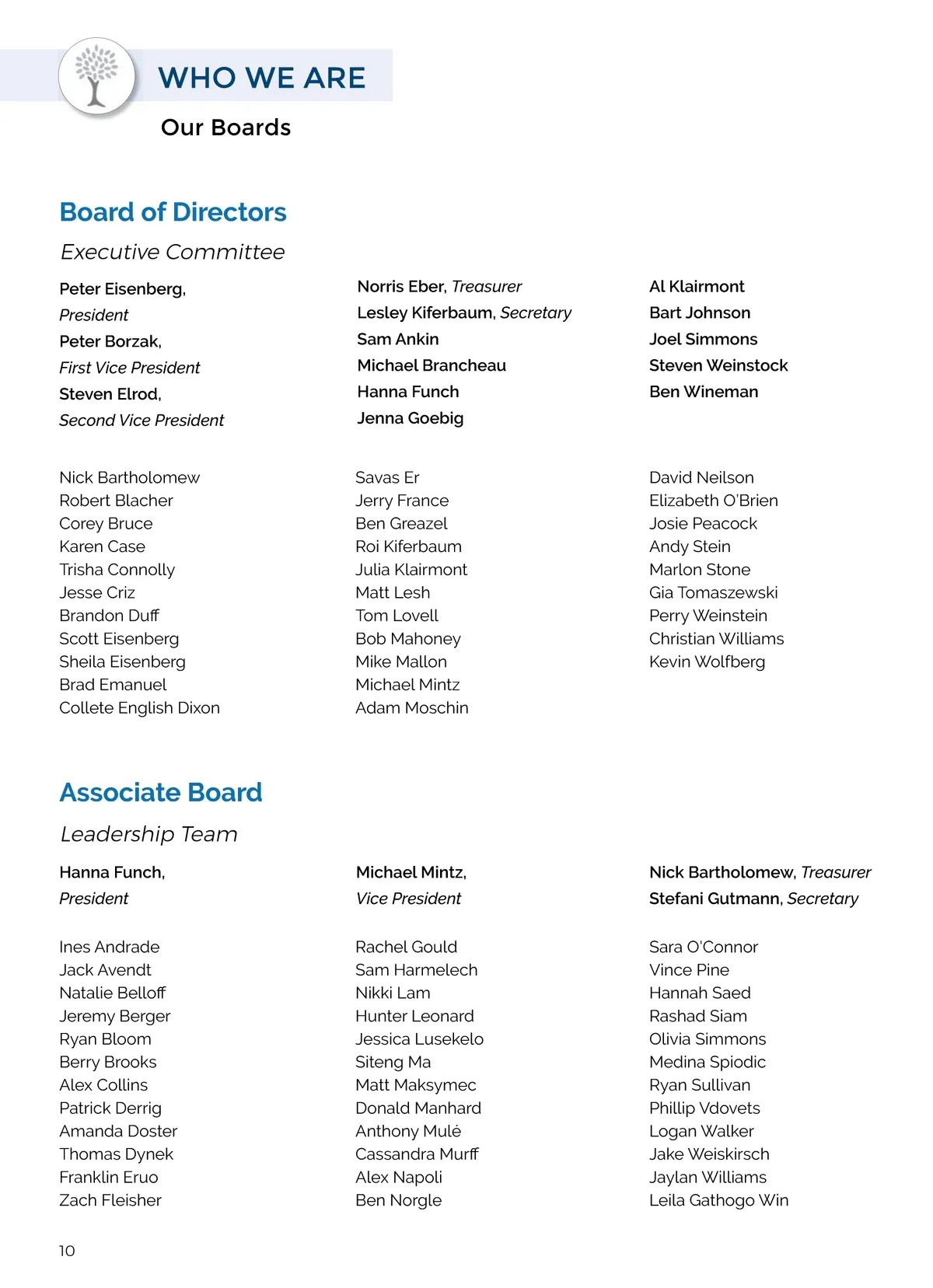 WHO WE ARE

Our Boards

Board of Directors

Executive Committee

Peter Eisenberg, President
Peter Borzak, First Vice President
Steven Elrod, Second Vice President

Norris Eber, Treasurer
Lesley Kiferbaum, Secretary
Sam Ankin
Michael Brancheau
Hanna Funch
Jenna Goebig

Al Klairmont
Bart Johnson
Joel Simmons
Steven Weinstock
Ben Wineman

Nick Bartholomew
Robert Blacher
Corey Bruce
Karen Case
Trisha Connolly
Jesse Criz
Brandon Duff
Scott Eisenberg
Sheila Eisenberg
Brad Emanuel
Collete English Dixon

Savas Er
Jerry France
Ben Greazel
Roi Kiferbaum
Julia Klairmont
Matt Lesh
Tom Lovell
Bob Mahoney
Mike Mallon
Michael Mintz
Adam Moschin

David Neilson
Elizabeth O'Brien
Josie Peacock
Andy Stein
Marlon Stone
Gia Tomaszewski
Perry Weinstein
Christian Williams
Kevin Wolfberg

Associate Board

Leadership Team

Hanna Funch, President

Michael Mintz, Vice President

Nick Bartholomew, Treasurer
Stefani Gutmann, Secretary

Ines Andrade
Jack Avendt
Natalie Belloff
Jeremy Berger
Ryan Bloom
Berry Brooks
Alex Collins
Patrick Derrig
Amanda Doster
Thomas Dynek
Franklin Eruo
Zach Fleisher

Rachel Gould
Sam Harmelech
Nikki Lam
Hunter Leonard
Jessica Lusekelo
Siteng Ma
Matt Maksymec
Donald Manhard
Anthony Mulé
Cassandra Murff
Alex Napoli
Ben Norgle

Sara O'Connor
Vince Pine
Hannah Saed
Rashad Siam
Olivia Simmons
Medina Spiodic
Ryan Sullivan
Phillip Vdovets
Logan Walker
Jake Weiskirsch
Jaylan Williams
Leila Gathogo Win

10